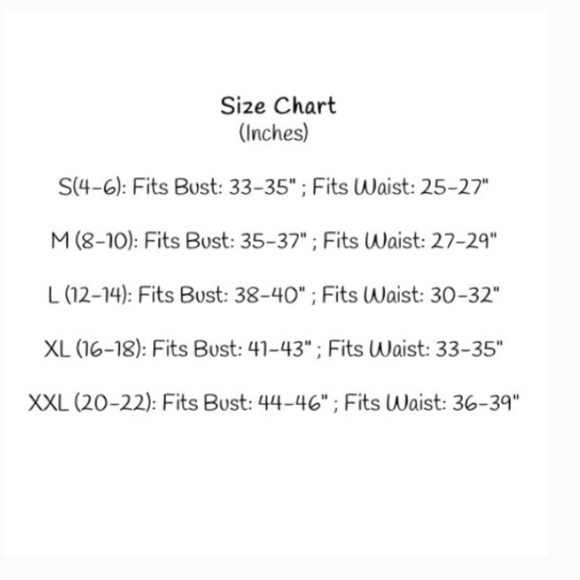 Size Chart
(Inches)

S(4-6): Fits Bust: 33-35" ; Fits Waist: 25-27"

M (8-10): Fits Bust: 35-37" ; Fits Waist: 27-29"

L (12-14): Fits Bust: 38-40" ; Fits Waist: 30-32"

XL (16-18): Fits Bust: 41-43" ; Fits Waist: 33-35"

XXL (20-22): Fits Bust: 44-46" ; Fits Waist: 36-39"